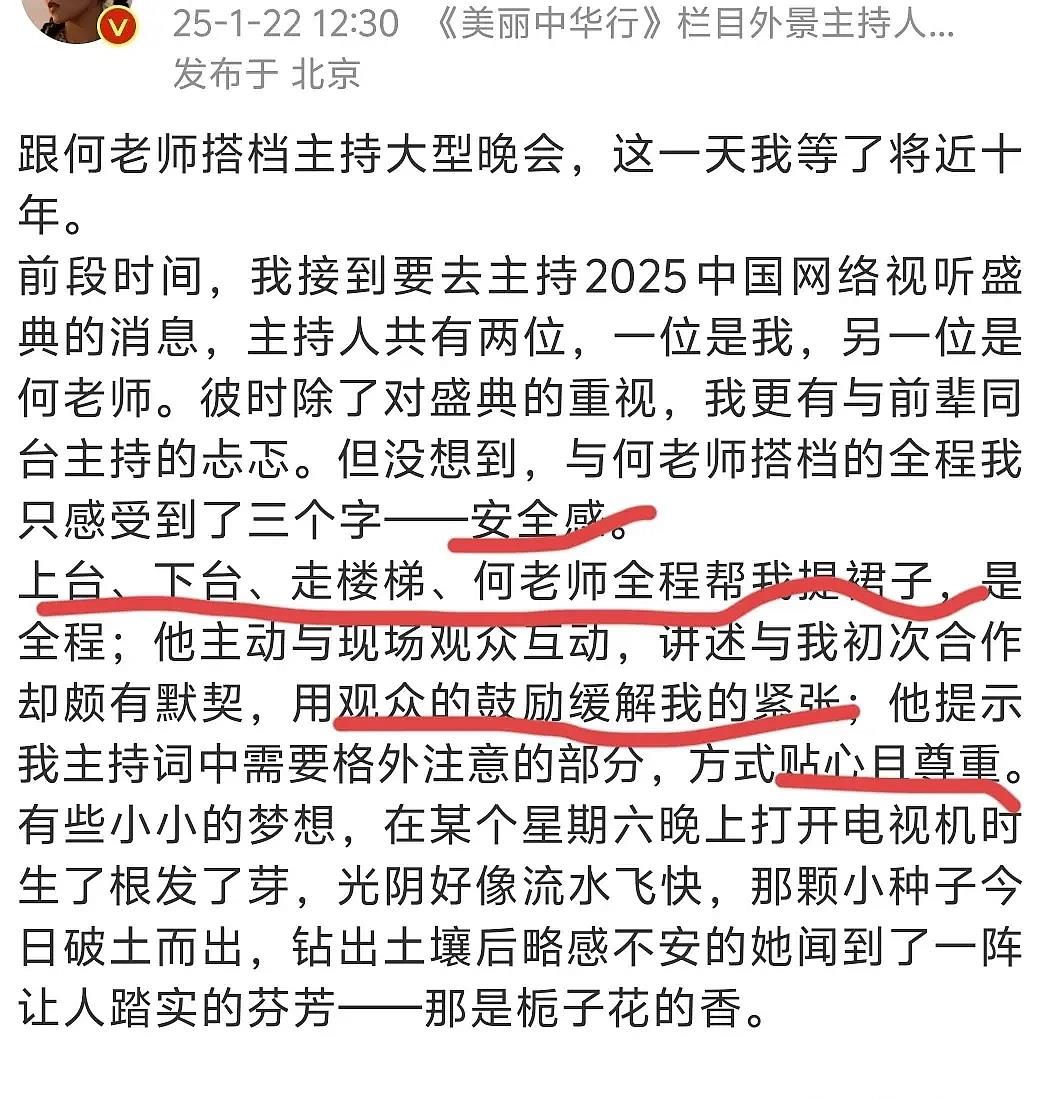 25-1-22 12:30 《美丽中华行》栏目外景主持人...
发布于 北京

跟何老师搭档主持大型晚会，这一天我等了将近十年。
前段时间，我接到要去主持2025中国网络视听盛典的消息，主持人共有两位，一位是我，另一位是何老师。彼时除了对盛典的重视，我更有与前辈同台主持的忐忑。但没想到，与何老师搭档的全程我只感受到了三个字——安全感。
上台、下台、走楼梯、何老师全程帮我提裙子，是全程；他主动与现场观众互动，讲述与我初次合作却颇有默契，用观众的鼓励缓解我的紧张；他提示我主持词中需要格外注意的部分，方式贴心且尊重。
有些小小的梦想，在某个星期六晚上打开电视机时生了根发了芽，光阴好像流水飞快，那颗小种子今日破土而出，钻出土壤后略感不安的她闻到了一阵让人踏实的芬芳——那是栀子花的香。